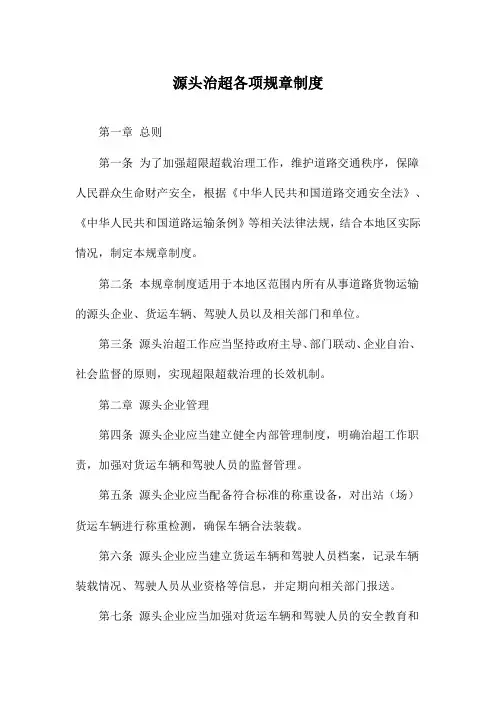 源头治超各项规章制度

第一章 总则

第一条 为了加强超限超载治理工作，维护道路交通秩序，保障人民群众生命财产安全，根据《中华人民共和国道路交通安全法》、《中华人民共和国道路运输条例》等相关法律法规，结合本地区实际情况，制定本规章制度。

第二条 本规章制度适用于本地区范围内所有从事道路货物运输的源头企业、货运车辆、驾驶人员以及相关部门和单位。

第三条 源头治超工作应当坚持政府主导、部门联动、企业自治、社会监督的原则，实现超限超载治理的长效机制。

第二章 源头企业管理

第四条 源头企业应当建立健全内部管理制度，明确治超工作职责，加强对货运车辆和驾驶人员的监督管理。

第五条 源头企业应当配备符合标准的称重设备，对出站（场）货运车辆进行称重检测，确保车辆合法装载。

第六条 源头企业应当建立货运车辆和驾驶人员档案，记录车辆装载情况、驾驶人员从业资格等信息，并定期向相关部门报送。

第七条 源头企业应当加强对货运车辆和驾驶人员的安全教育和